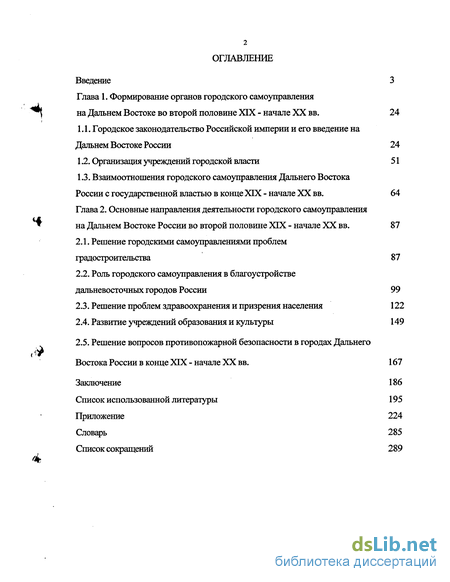 2

ОГЛАВЛЕНИЕ

Введение 3

Глава 1. Формирование органов городского самоуправления на Дальнем Востоке во второй половине XIX - начале XX вв. 24

1.1. Городское законодательство Российской империи и его введение на Дальнем Востоке России 24

1.2. Организация учреждений городской власти 51

1.3. Взаимоотношения городского самоуправления Дальнего Востока России с государственной властью в конце XIX - начале XX вв. 64

Глава 2. Основные направления деятельности городского самоуправления на Дальнем Востоке России во второй половине XIX - начале XX вв. 87

2.1. Решение городскими самоуправлениями проблем градостроительства 87

2.2. Роль городского самоуправления в благоустройстве дальневосточных городов России 99

2.3. Решение проблем здравоохранения и призрения населения 122

2.4. Развитие учреждений образования и культуры 149

2.5. Решение вопросов противопожарной безопасности в городах Дальнего Востока России в конце XIX - начале XX вв. 167

Заключение 186

Список использованной литературы 195

Приложение 224

Словарь 285

Список сокращений 289

dsLib.net
библиотека диссертаций